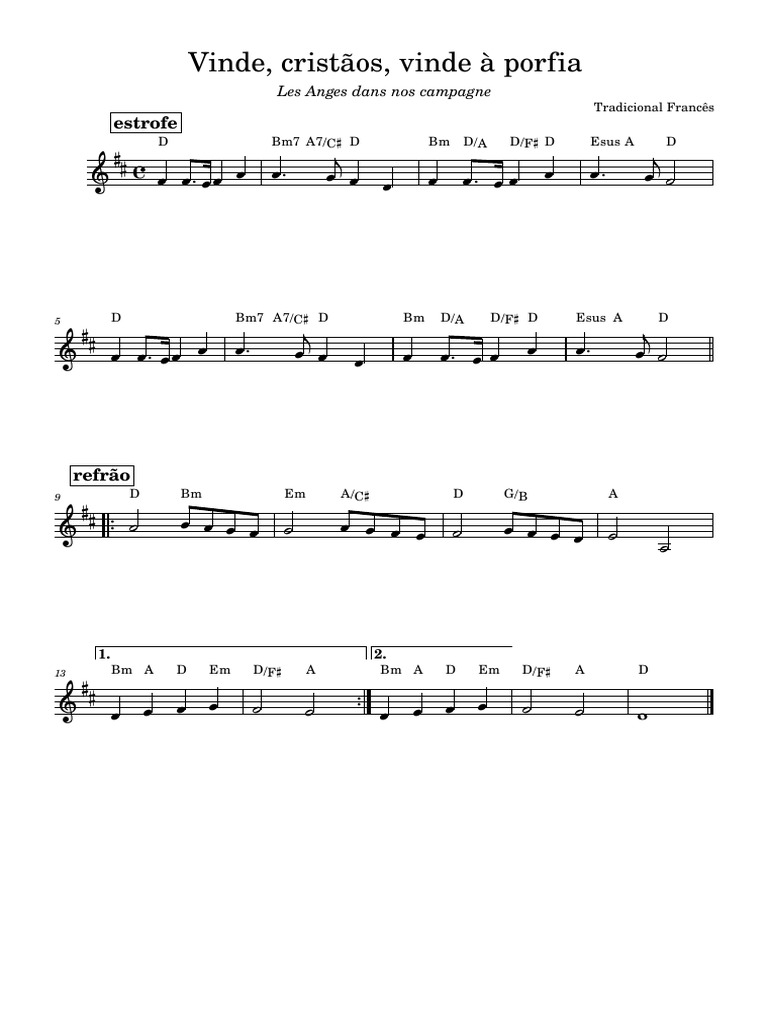 Vinde, cristãos, vinde à porfia

Les Anges dans nos campagne

Tradicional Francês

estrofe

D Bm7 A7/C♯ D Bm D/A D/F♯ D Esus A D

5

D Bm7 A7/C♯ D Bm D/A D/F♯ D Esus A D

refrão

9

D Bm Em A/C♯ D G/B A

13

1.

Bm A D Em D/F♯ A

2.

Bm A D Em D/F♯ A D